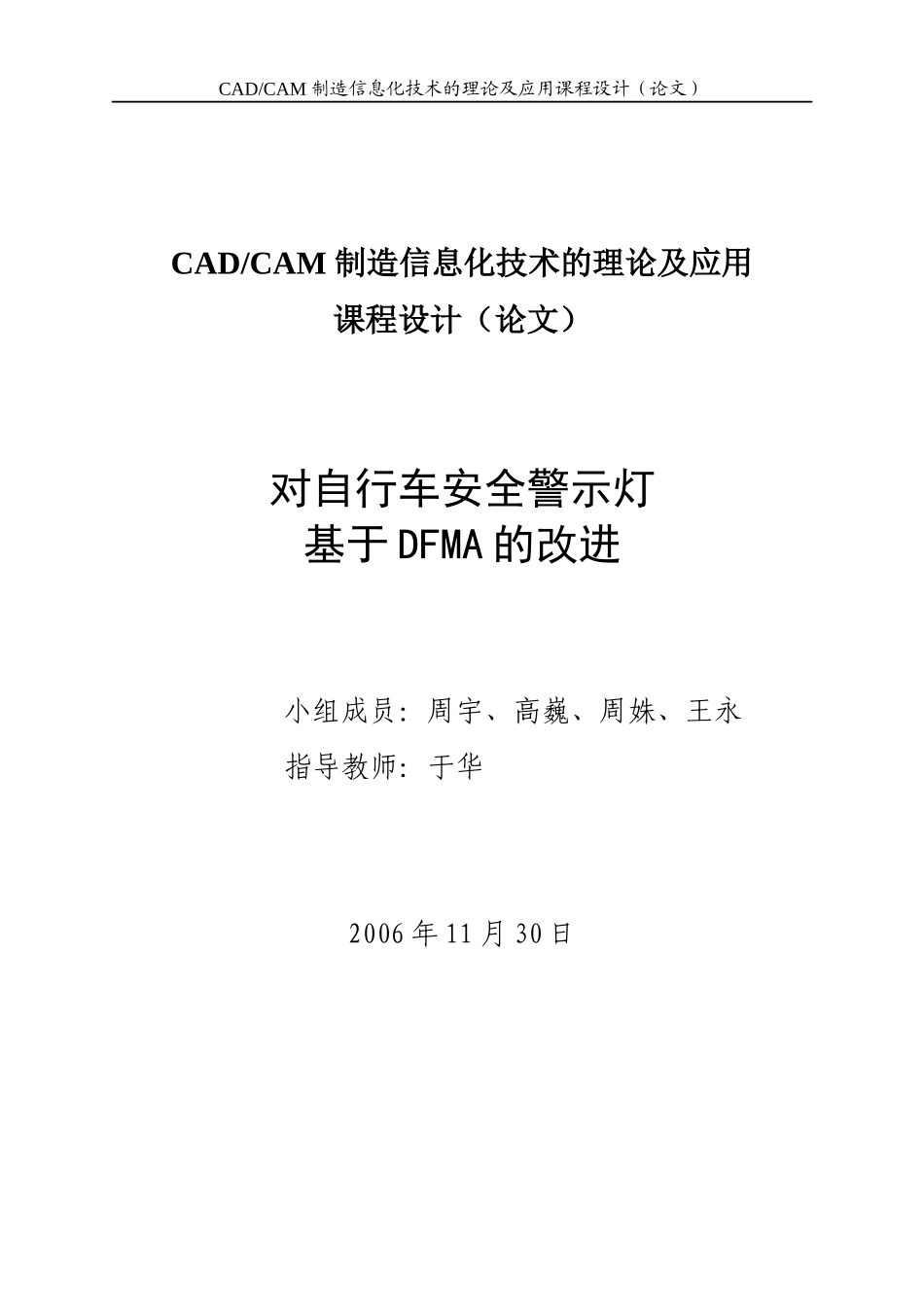 CAD/CAM 制造信息化技术的理论及应用课程设计（论文）

CAD/CAM 制造信息化技术的理论及应用
课程设计（论文）

对自行车安全警示灯
基于DFMA的改进

小组成员：周宇、高巍、周姝、王永
指导教师：于华

2006年11月30日